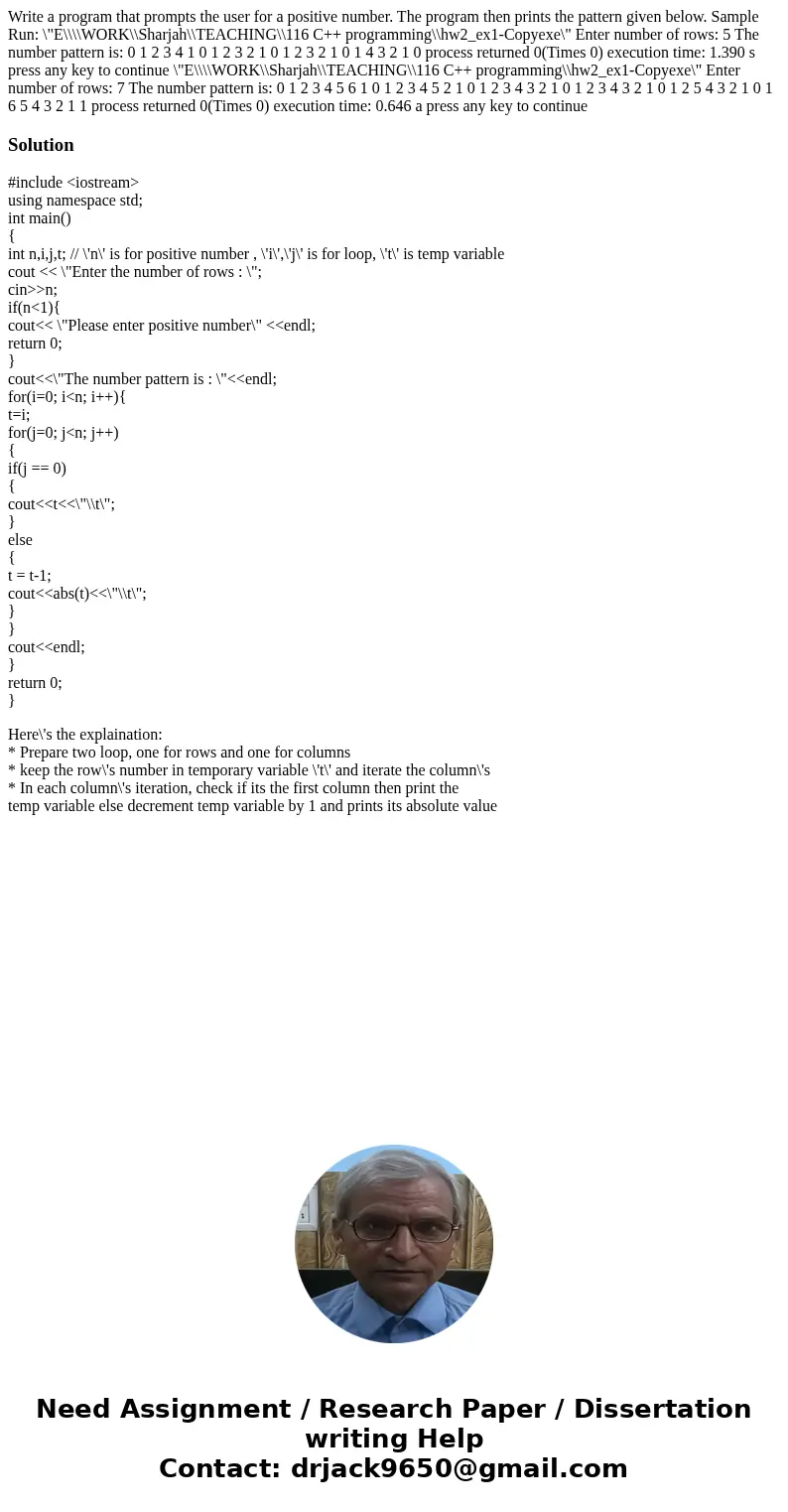 Write a program that prompts the user for a positive number. The program then prints the pattern given below. Sample Run: \"E\\\\WORK\\Sharjah\\TEACHING\\116 C++ programming\\hw2_ex1-Copyexe\" Enter number of rows: 5 The number pattern is: 0 1 2 3 4 1 0 1 2 3 2 1 0 1 2 3 2 1 0 1 4 3 2 1 0 process returned 0(Times 0) execution time: 1.390 s press any key to continue \"E\\\\WORK\\Sharjah\\TEACHING\\116 C++ programming\\hw2_ex1-Copyexe\" Enter number of rows: 7 The number pattern is: 0 1 2 3 4 5 6 1 0 1 2 3 4 5 2 1 0 1 2 3 4 3 2 1 0 1 2 3 4 3 2 1 0 1 2 5 4 3 2 1 0 1 6 5 4 3 2 1 1 process returned 0(Times 0) execution time: 0.646 a press any key to continue

Solution

#include <iostream>
using namespace std;
int main()
{
int n,i,j,t; // \'n\' is for positive number , \'i\',\'j\' is for loop, \'t\' is temp variable
cout << \"Enter the number of rows : \";
cin>>n;
if(n<1){
cout<< \"Please enter positive number\" <<endl;
return 0;
}
cout<<\"The number pattern is : \"<<endl;
for(i=0; i<n; i++){
t=i;
for(j=0; j<n; j++)
{
if(j == 0)
{
cout<<t<<\"\\t\";
}
else
{
t = t-1;
cout<<abs(t)<<\"\\t\";
}
}
cout<<endl;
}
return 0;
}

Here\'s the explaination:
* Prepare two loop, one for rows and one for columns
* keep the row\'s number in temporary variable \'t\' and iterate the column\'s
* In each column\'s iteration, check if its the first column then print the temp variable else decrement temp variable by 1 and prints its absolute value

Need Assignment / Research Paper / Dissertation writing Help
Contact: drjack9650@gmail.com